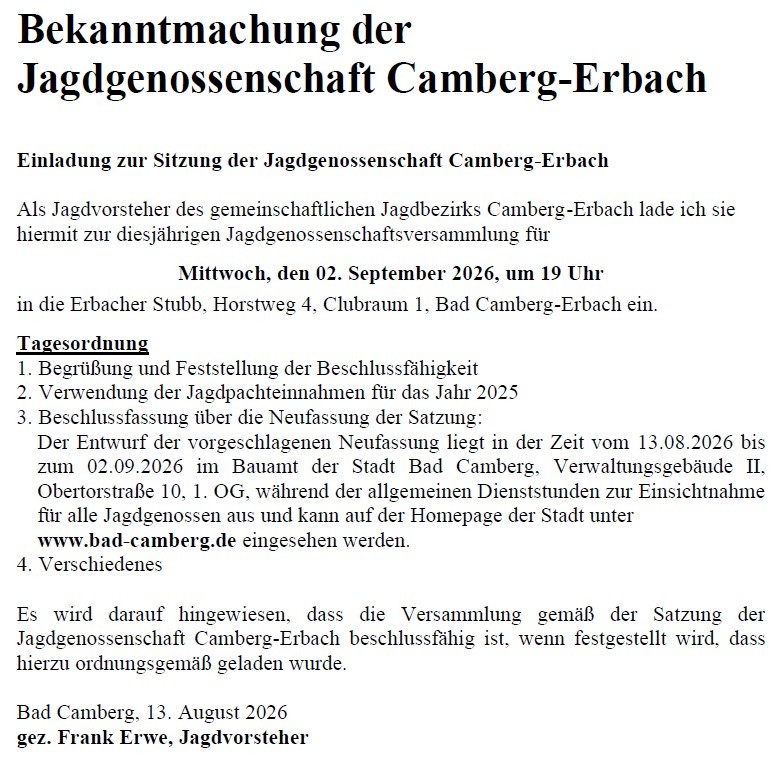 Bekanntmachung der Jagdgenossenschaft Camberg-Erbach

Einladung zur Sitzung der Jagdgenossenschaft Camberg-Erbach

Als Jagdvorsteher des gemeinschaftlichen Jagdbezirks Camberg-Erbach lade ich sie hiermit zur diesjährigen Jagdgenossenschaftsversammlung für

Mittwoch, den 02. September 2026, um 19 Uhr

in die Erbacher Stubb, Horstweg 4, Clubraum 1, Bad Camberg-Erbach ein.

Tagesordnung
1. Begrüßung und Feststellung der Beschlussfähigkeit
2. Verwendung der Jagdpachteinnahmen für das Jahr 2025
3. Beschlussfassung über die Neufassung der Satzung:
Der Entwurf der vorgeschlagenen Neufassung liegt in der Zeit vom 13.08.2026 bis zum 02.09.2026 im Bauamt der Stadt Bad Camberg, Verwaltungsgebäude II, Obertorstraße 10, 1. OG, während der allgemeinen Dienststunden zur Einsichtnahme für alle Jagdgenossen aus und kann auf der Homepage der Stadt unter www.bad-camberg.de eingesehen werden.
4. Verschiedenes

Es wird darauf hingewiesen, dass die Versammlung gemäß der Satzung der Jagdgenossenschaft Camberg-Erbach beschlussfähig ist, wenn festgestellt wird, dass hierzu ordnungsgemäß geladen wurde.

Bad Camberg, 13. August 2026
gez. Frank Erwe, Jagdvorsteher